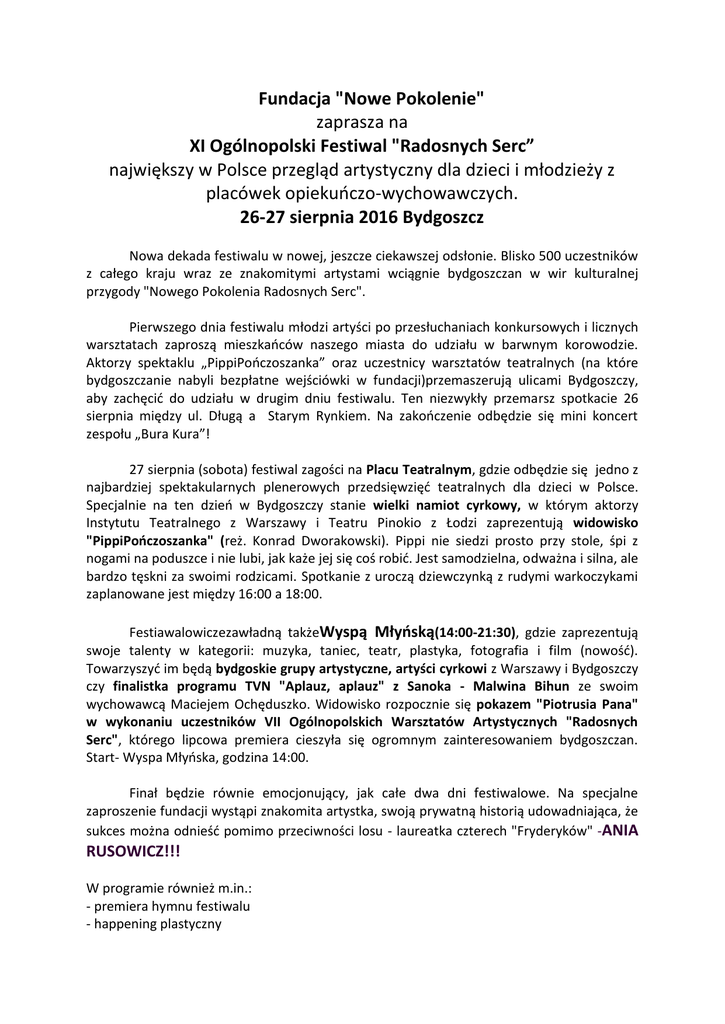 Fundacja "Nowe Pokolenie"
zaprasza na
XI Ogólnopolski Festiwal "Radosnych Serc"
największy w Polsce przegląd artystyczny dla dzieci i młodzieży z placówek opiekuńczo-wychowawczych.
26-27 sierpnia 2016 Bydgoszcz

Nowa dekada festiwalu w nowej, jeszcze ciekawszej odsłonie. Blisko 500 uczestników z całego kraju wraz ze znakomitymi artystami wciągnie bydgoszczan w wir kulturalnej przygody "Nowego Pokolenia Radosnych Serc".

Pierwszego dnia festiwalu młodzi artyści po przesłuchaniach konkursowych i licznych warsztatach zaproszą mieszkańców naszego miasta do udziału w barwnym korowodzie. Aktorzy spektaklu „PippiPończoszanka" oraz uczestnicy warsztatów teatralnych (na które bydgoszczanie nabyli bezpłatne wejściówki w fundacji)przemaszerują ulicami Bydgoszczy, aby zachęcić do udziału w drugim dniu festiwalu. Ten niezwykły przemarsz spotkacie 26 sierpnia między ul. Długą a Starym Rynkiem. Na zakończenie odbędzie się mini koncert zespołu „Bura Kura"!

27 sierpnia (sobota) festiwal zagości na Placu Teatralnym, gdzie odbędzie się jedno z najbardziej spektakularnych plenerowych przedsięwzięć teatralnych dla dzieci w Polsce. Specjalnie na ten dzień w Bydgoszczy stanie wielki namiot cyrkowy, w którym aktorzy Instytutu Teatralnego z Warszawy i Teatru Pinokio z Łodzi zaprezentują widowisko "PippiPończoszanka" (reż. Konrad Dworakowski). Pippi nie siedzi prosto przy stole, śpi z nogami na poduszce i nie lubi, jak każe jej się coś robić. Jest samodzielna, odważna i silna, ale bardzo tęskni za swoimi rodzicami. Spotkanie z uroczą dziewczynką z rudymi warkoczykami zaplanowane jest między 16:00 a 18:00.

Festiawalowiczezawładną takżeWyspą Młyńską(14:00-21:30), gdzie zaprezentują swoje talenty w kategorii: muzyka, taniec, teatr, plastyka, fotografia i film (nowość). Towarzyszyć im będą bydgoskie grupy artystyczne, artyści cyrkowi z Warszawy i Bydgoszczy czy finalistka programu TVN "Aplauz, aplauz" z Sanoka - Malwina Bihun ze swoim wychowawcą Maciejem Ochęduszko. Widowisko rozpocznie się pokazem "Piotrusia Pana" w wykonaniu uczestników VII Ogólnopolskich Warsztatów Artystycznych "Radosnych Serc", którego lipcowa premiera cieszyła się ogromnym zainteresowaniem bydgoszczan. Start- Wyspa Młyńska, godzina 14:00.

Finał będzie równie emocjonujący, jak całe dwa dni festiwalowe. Na specjalne zaproszenie fundacji wystąpi znakomita artystka, swoją prywatną historią udowadniająca, że sukces można odnieść pomimo przeciwności losu - laureatka czterech "Fryderyków" -ANIA RUSOWICZ!!!

W programie również m.in.:
- premiera hymnu festiwalu
- happening plastyczny